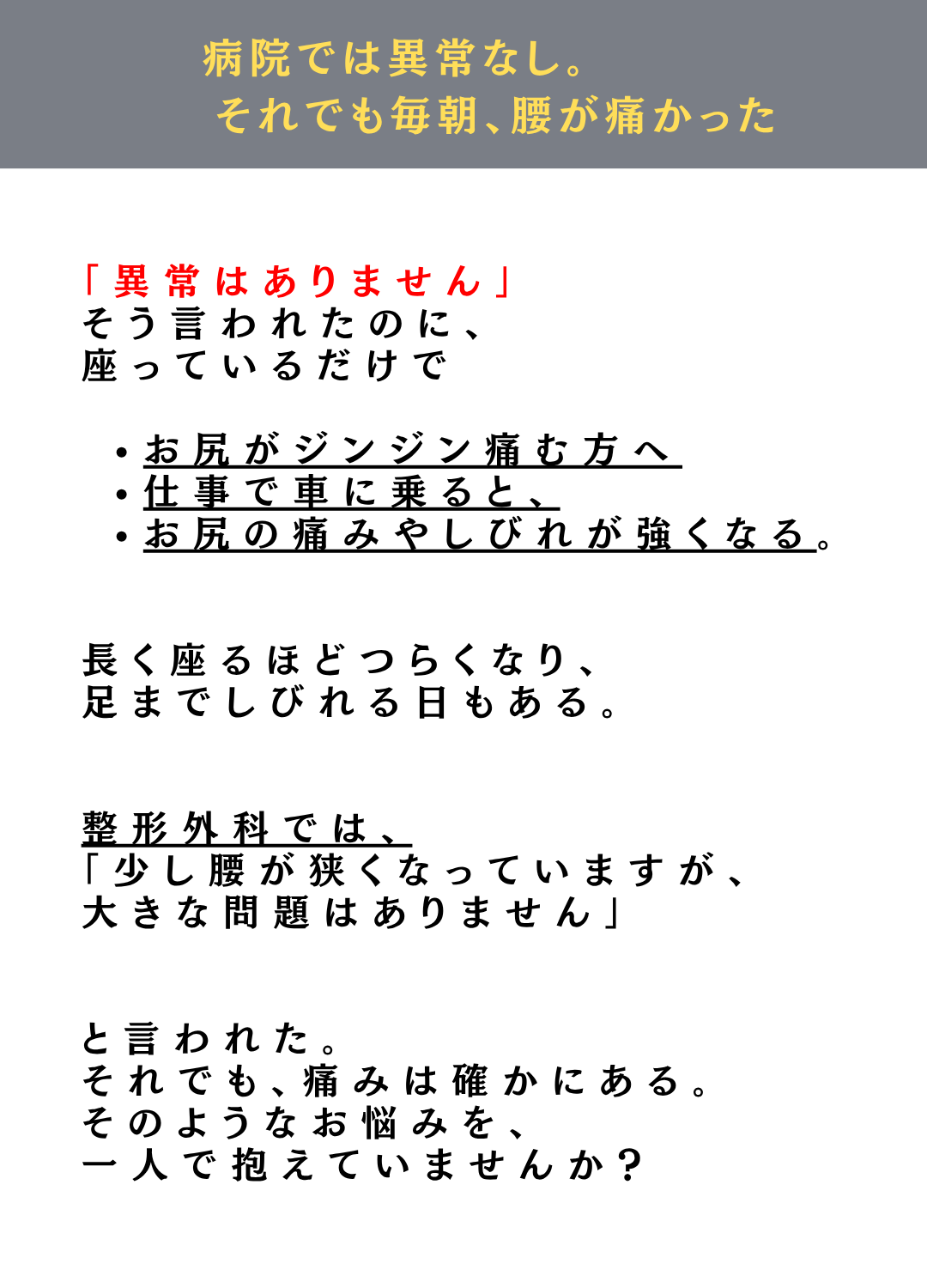 病院では異常なし。
それでも毎朝、腰が痛かった

「異常はありません」
そう言われたのに、
座っているだけで

• お尻がジンジン痛む方へ
• 仕事で車に乗ると、
• お尻の痛みやしびれが強くなる。

長く座るほどつらくなり、
足までしびれる日もある。

整形外科では、
「少し腰が狭くなっていますが、
大きな問題はありません」

と言われた。
それでも、痛みは確かにある。
そのようなお悩みを、
一人で抱えていませんか？